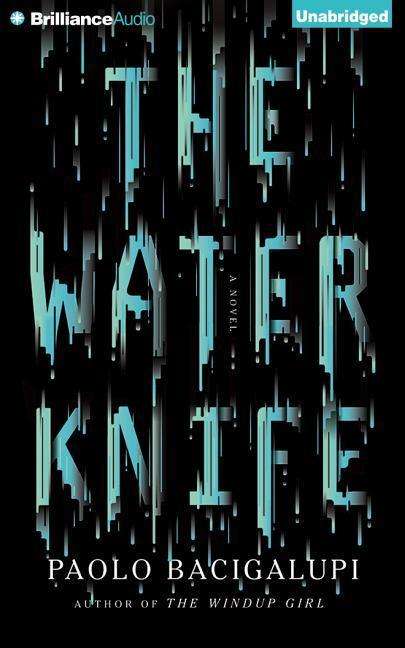 BrillianceAudio

Unabridged

THE WATER KNIFE

A NOVEL

PAOLO BACIGALUPI

AUTHOR OF THE WINDUP GIRL